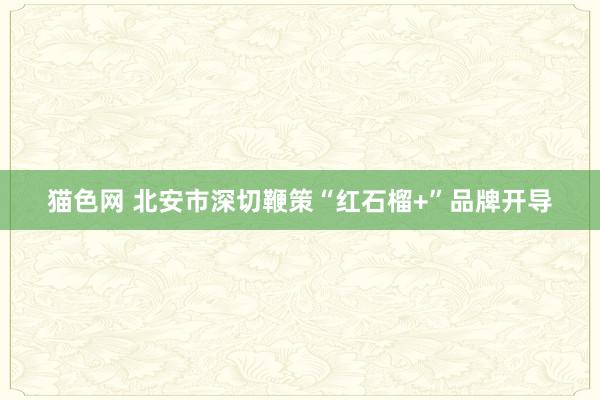 猫色网 北安市深切鞭策“红石榴+”品牌开导